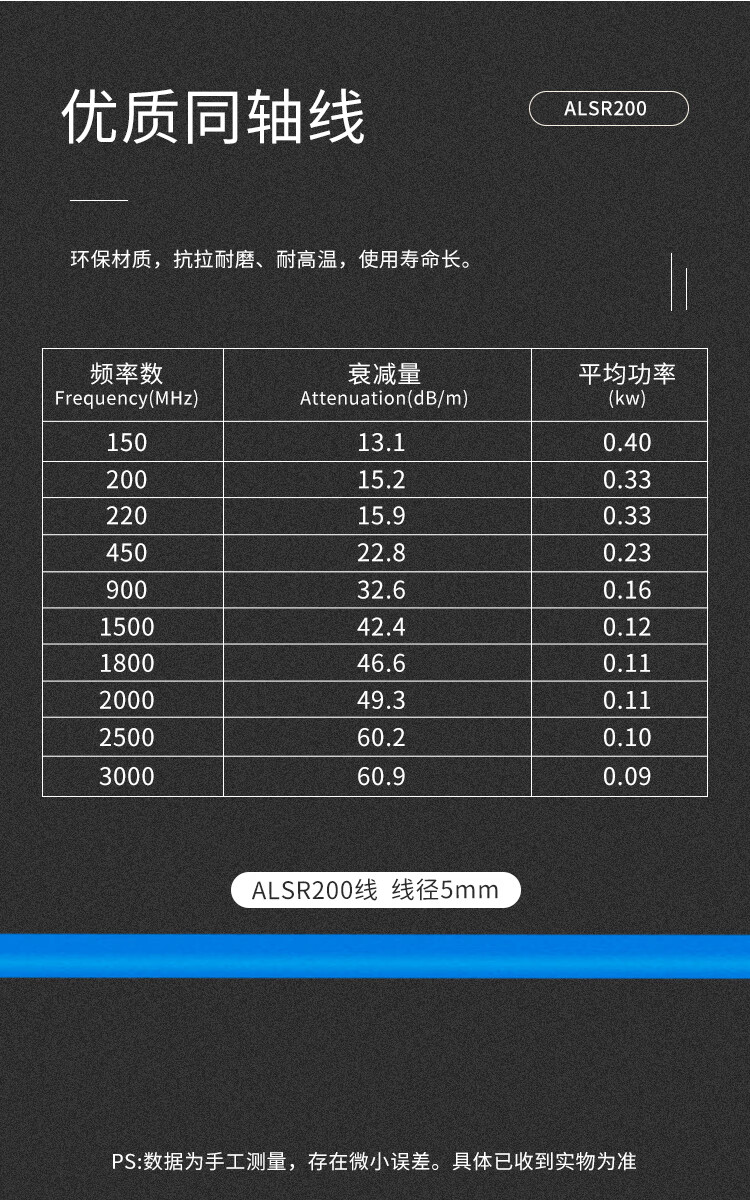 优质同轴线

ALSR200

环保材质，抗拉耐磨、耐高温，使用寿命长。

| 频率数 Frequency(MHz) | 衰减量 Attenuation(dB/m) | 平均功率 (kw) |
|---|---|---|
| 150 | 13.1 | 0.40 |
| 200 | 15.2 | 0.33 |
| 220 | 15.9 | 0.33 |
| 450 | 22.8 | 0.23 |
| 900 | 32.6 | 0.16 |
| 1500 | 42.4 | 0.12 |
| 1800 | 46.6 | 0.11 |
| 2000 | 49.3 | 0.11 |
| 2500 | 60.2 | 0.10 |
| 3000 | 60.9 | 0.09 |

ALSR200线 线径5mm

PS:数据为手工测量，存在微小误差。具体已收到实物为准